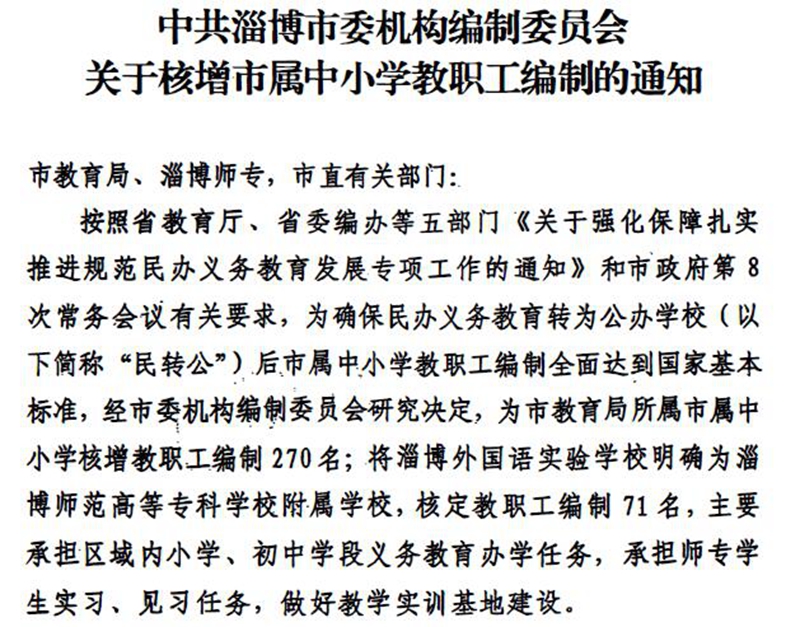 中共淄博市委机构编制委员会
关于核增市属中小学教职工编制的通知

市教育局、淄博师专，市直有关部门：

按照省教育厅、省委编办等五部门《关于强化保障扎实推进规范民办义务教育发展专项工作的通知》和市政府第8次常务会议有关要求，为确保民办义务教育转为公办学校（以下简称“民转公”）后市属中小学教职工编制全面达到国家基本标准，经市委机构编制委员会研究决定，为市教育局所属市属中小学核增教职工编制270名；将淄博外国语实验学校明确为淄博师范高等专科学校附属学校，核定教职工编制71名，主要承担区域内小学、初中学段义务教育办学任务，承担师专学生实习、见习任务，做好教学实训基地建设。